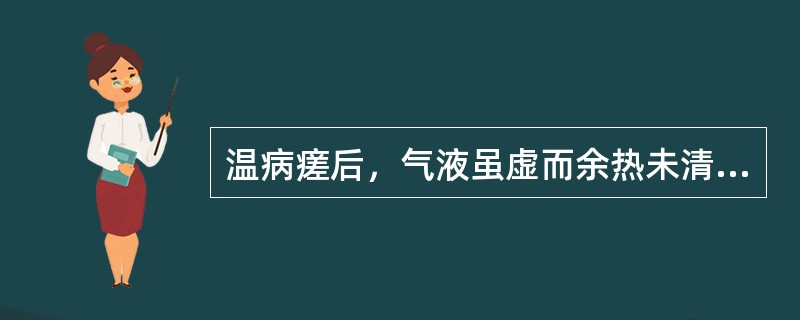 温病瘥后，气液虽虚而余热未清...